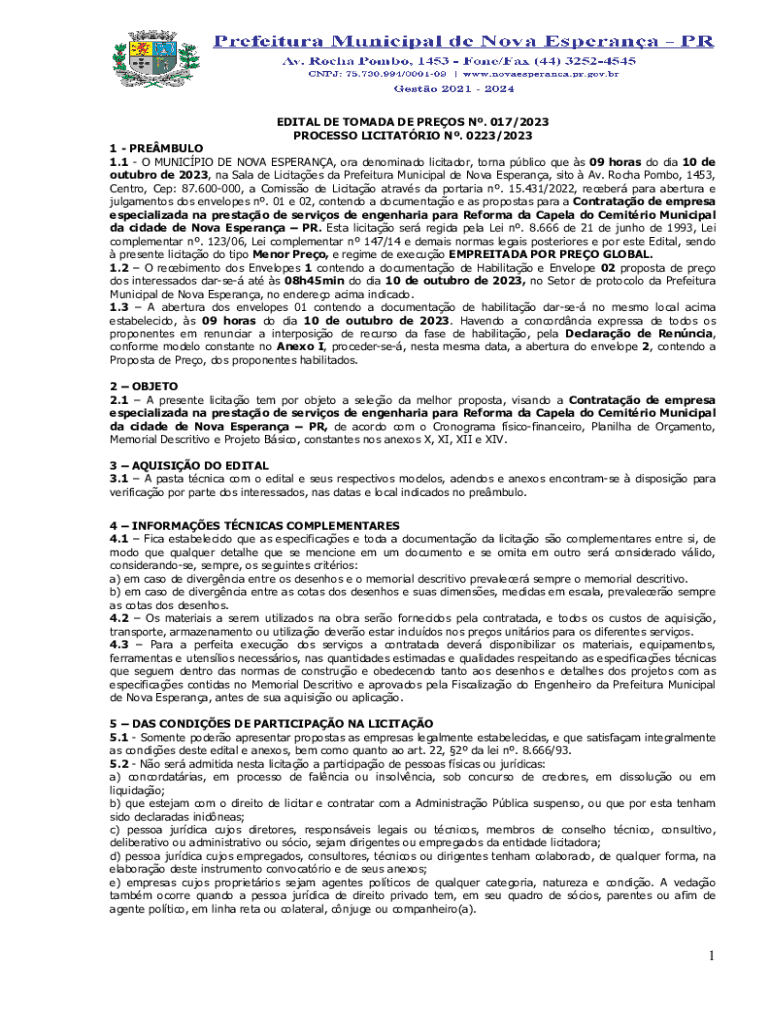 Prefeitura Municipal de Nova Esperança - PR
Av. Rocha Pombo, 1453 - Fone/Fax (44) 3252-4545
CNPJ: 75.730.994/0001-09 | www.novaesperanca.pr.gov.br
Gestão 2021 - 2024

EDITAL DE TOMADA DE PREÇOS Nº. 017/2023
PROCESSO LICITATÓRIO Nº. 0223/2023

1 - PREÂMBULO
1.1 - O MUNICÍPIO DE NOVA ESPERANÇA, ora denominado licitador, torna público que às 09 horas do dia 10 de outubro de 2023, na Sala de Licitações da Prefeitura Municipal de Nova Esperança, sito à Av. Rocha Pombo, 1453, Centro, Cep: 87.600-000, a Comissão de Licitação através da portaria nº. 15.431/2022, receberá para abertura e julgamentos dos envelopes nº. 01 e 02, contendo a documentação e as propostas para a Contratação de empresa especializada na prestação de serviços de engenharia para Reforma da Capela do Cemitério Municipal da cidade de Nova Esperança – PR. Esta licitação será regida pela Lei nº. 8.666 de 21 de junho de 1993, Lei complementar nº. 123/06, Lei complementar nº 147/14 e demais normas legais posteriores e por este Edital, sendo à presente licitação do tipo Menor Preço, e regime de execução EMPREITADA POR PREÇO GLOBAL.
1.2 – O recebimento dos Envelopes 1 contendo a documentação de Habilitação e Envelope 02 proposta de preço dos interessados dar-se-á até às 08h45min do dia 10 de outubro de 2023, no Setor de protocolo da Prefeitura Municipal de Nova Esperança, no endereço acima indicado.
1.3 – A abertura dos envelopes 01 contendo a documentação de habilitação dar-se-á no mesmo local acima estabelecido, às 09 horas do dia 10 de outubro de 2023. Havendo a concordância expressa de todos os proponentes em renunciar a interposição de recurso da fase de habilitação, pela Declaração de Renúncia, conforme modelo constante no Anexo I, proceder-se-á, nesta mesma data, a abertura do envelope 2, contendo a Proposta de Preço, dos proponentes habilitados.

2 – OBJETO
2.1 – A presente licitação tem por objeto a seleção da melhor proposta, visando a Contratação de empresa especializada na prestação de serviços de engenharia para Reforma da Capela do Cemitério Municipal da cidade de Nova Esperança – PR, de acordo com o Cronograma físico-financeiro, Planilha de Orçamento, Memorial Descritivo e Projeto Básico, constantes nos anexos X, XI, XII e XIV.

3 – AQUISIÇÃO DO EDITAL
3.1 – A pasta técnica com o edital e seus respectivos modelos, adendos e anexos encontram-se à disposição para verificação por parte dos interessados, nas datas e local indicados no preâmbulo.

4 – INFORMAÇÕES TÉCNICAS COMPLEMENTARES
4.1 – Fica estabelecido que as especificações e toda a documentação da licitação são complementares entre si, de modo que qualquer detalhe que se mencione em um documento e se omita em outro será considerado válido, considerando-se, sempre, os seguintes critérios:
a) em caso de divergência entre os desenhos e o memorial descritivo prevalecerá sempre o memorial descritivo.
b) em caso de divergência entre as cotas dos desenhos e suas dimensões, medidas em escala, prevalecerão sempre as cotas dos desenhos.
4.2 – Os materiais a serem utilizados na obra serão fornecidos pela contratada, e todos os custos de aquisição, transporte, armazenamento ou utilização deverão estar incluídos nos preços unitários para os diferentes serviços.
4.3 – Para a perfeita execução dos serviços a contratada deverá disponibilizar os materiais, equipamentos, ferramentas e utensílios necessários, nas quantidades estimadas e qualidades respeitando as especificações técnicas que seguem dentro das normas de construção e obedecendo tanto aos desenhos e detalhes dos projetos com as especificações contidas no Memorial Descritivo e aprovados pela Fiscalização do Engenheiro da Prefeitura Municipal de Nova Esperança, antes de sua aquisição ou aplicação.

5 – DAS CONDIÇÕES DE PARTICIPAÇÃO NA LICITAÇÃO
5.1 - Somente poderão apresentar propostas as empresas legalmente estabelecidas, e que satisfaçam integralmente as condições deste edital e anexos, bem como quanto ao art. 22, §2º da lei nº. 8.666/93.
5.2 - Não será admitida nesta licitação a participação de pessoas físicas ou jurídicas:
a) concordatárias, em processo de falência ou insolvência, sob concurso de credores, em dissolução ou em liquidação;
b) que estejam com o direito de licitar e contratar com a Administração Pública suspenso, ou que por esta tenham sido declaradas inidôneas;
c) pessoa jurídica cujos diretores, responsáveis legais ou técnicos, membros de conselho técnico, consultivo, deliberativo ou administrativo ou sócio, sejam dirigentes ou empregados da entidade licitadora;
d) pessoa jurídica cujos empregados, consultores, técnicos ou dirigentes tenham colaborado, de qualquer forma, na elaboração deste instrumento convocatório e de seus anexos;
e) empresas cujos proprietários sejam agentes políticos de qualquer categoria, natureza e condição. A vedação também ocorre quando a pessoa jurídica de direito privado tem, em seu quadro de sócios, parentes ou afim de agente político, em linha reta ou colateral, cônjuge ou companheiro(a).

1